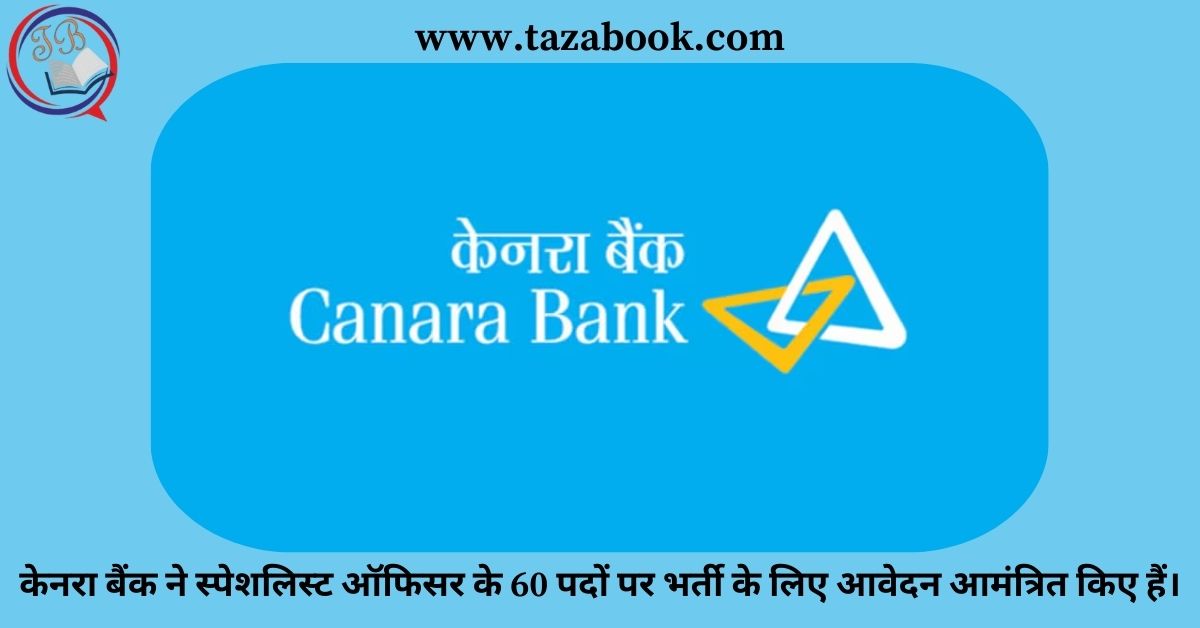 TB

www.tazabook.com

केनरा बैंक
Canara Bank

केनरा बैंक ने स्पेशलिस्ट ऑफिसर के 60 पदों पर भर्ती के लिए आवेदन आमंत्रित किए हैं।